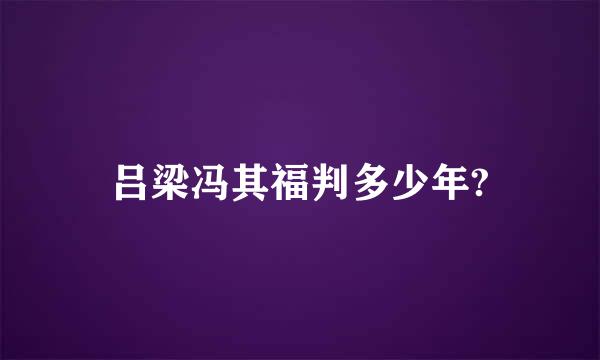 吕梁冯其福判多少年?